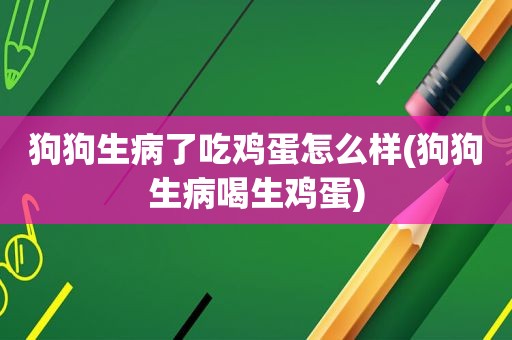 狗狗生病了吃鸡蛋怎么样(狗狗生病喝生鸡蛋)